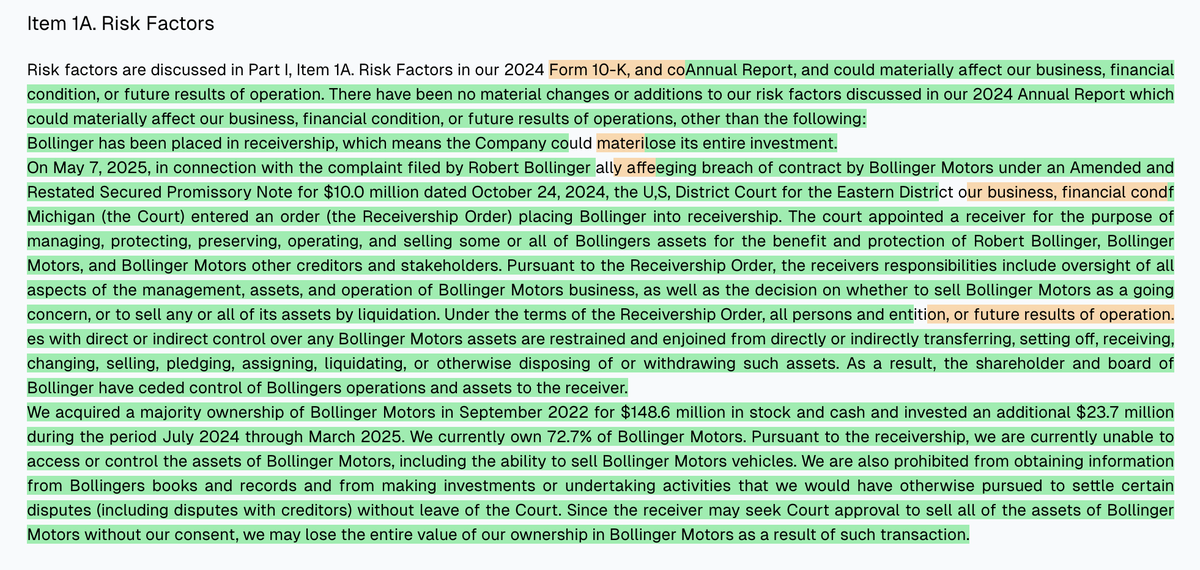 Item 1A. Risk Factors

Risk factors are discussed in Part I, Item 1A. Risk Factors in our 2024 Form 10-K, and coAnnual Report, and could materially affect our business, financial condition, or future results of operation. There have been no material changes or additions to our risk factors discussed in our 2024 Annual Report which could materially affect our business, financial condition, or future results of operations, other than the following:
Bollinger has been placed in receivership, which means the Company could materilose its entire investment.
On May 7, 2025, in connection with the complaint filed by Robert Bollinger ally affeeging breach of contract by Bollinger Motors under an Amended and Restated Secured Promissory Note for $10.0 million dated October 24, 2024, the U,S, District Court for the Eastern District our business, financial condf Michigan (the Court) entered an order (the Receivership Order) placing Bollinger into receivership. The court appointed a receiver for the purpose of managing, protecting, preserving, operating, and selling some or all of Bollingers assets for the benefit and protection of Robert Bollinger, Bollinger Motors, and Bollinger Motors other creditors and stakeholders. Pursuant to the Receivership Order, the receivers responsibilities include oversight of all aspects of the management, assets, and operation of Bollinger Motors business, as well as the decision on whether to sell Bollinger Motors as a going concern, or to sell any or all of its assets by liquidation. Under the terms of the Receivership Order, all persons and entition, or future results of operation. es with direct or indirect control over any Bollinger Motors assets are restrained and enjoined from directly or indirectly transferring, setting off, receiving, changing, selling, pledging, assigning, liquidating, or otherwise disposing of or withdrawing such assets. As a result, the shareholder and board of Bollinger have ceded control of Bollingers operations and assets to the receiver.
We acquired a majority ownership of Bollinger Motors in September 2022 for $148.6 million in stock and cash and invested an additional $23.7 million during the period July 2024 through March 2025. We currently own 72.7% of Bollinger Motors. Pursuant to the receivership, we are currently unable to access or control the assets of Bollinger Motors, including the ability to sell Bollinger Motors vehicles. We are also prohibited from obtaining information from Bollingers books and records and from making investments or undertaking activities that we would have otherwise pursued to settle certain disputes (including disputes with creditors) without leave of the Court. Since the receiver may seek Court approval to sell all of the assets of Bollinger Motors without our consent, we may lose the entire value of our ownership in Bollinger Motors as a result of such transaction.